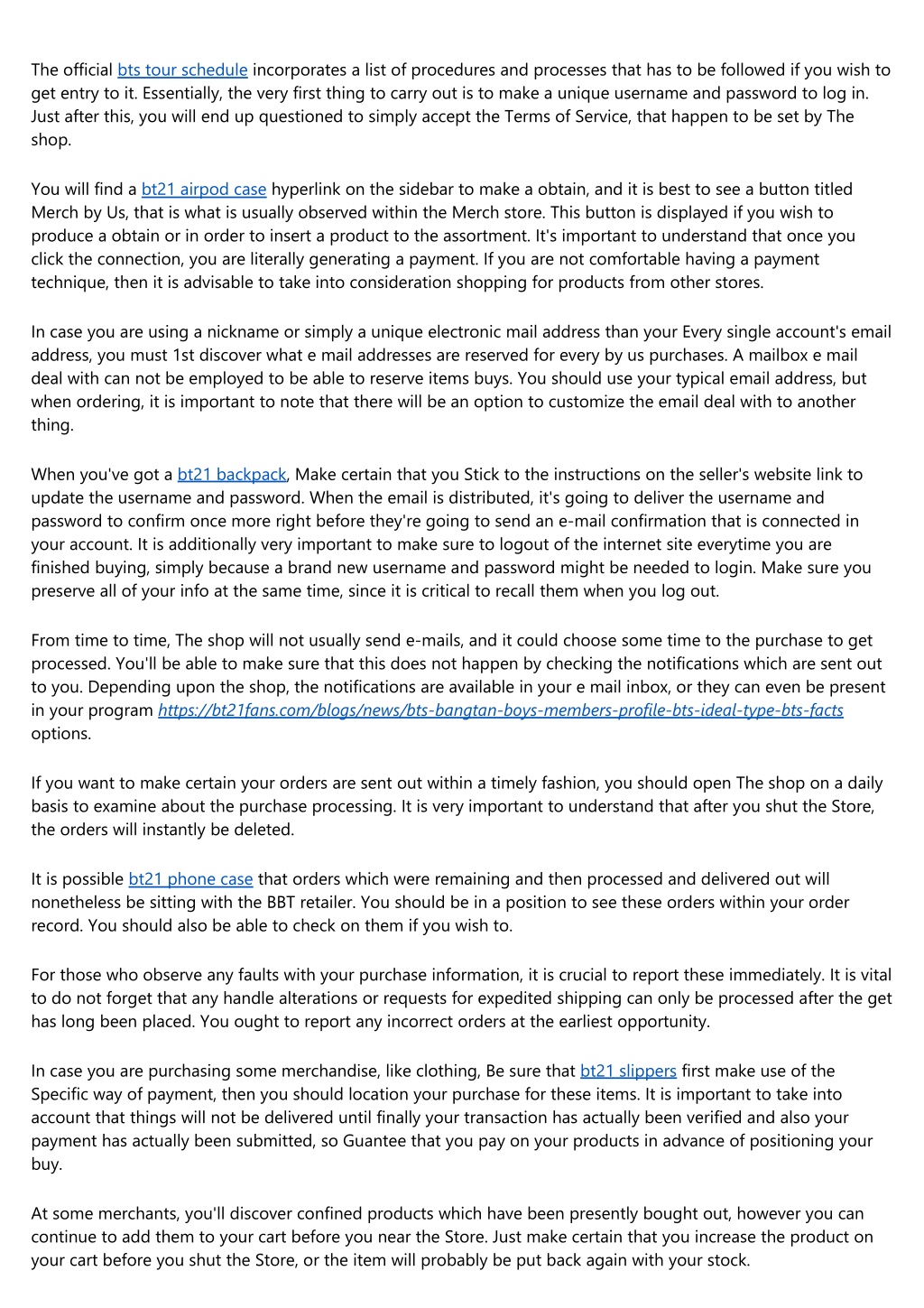 The official bts tour schedule incorporates a list of procedures and processes that has to be followed if you wish to get entry to it. Essentially, the very first thing to carry out is to make a unique username and password to log in. Just after this, you will end up questioned to simply accept the Terms of Service, that happen to be set by The shop.

You will find a bt21 airpod case hyperlink on the sidebar to make a obtain, and it is best to see a button titled Merch by Us, that is what is usually observed within the Merch store. This button is displayed if you wish to produce a obtain or in order to insert a product to the assortment. It's important to understand that once you click the connection, you are literally generating a payment. If you are not comfortable having a payment technique, then it is advisable to take into consideration shopping for products from other stores.

In case you are using a nickname or simply a unique electronic mail address than your Every single account's email address, you must 1st discover what e mail addresses are reserved for every by us purchases. A mailbox e mail deal with can not be employed to be able to reserve items buys. You should use your typical email address, but when ordering, it is important to note that there will be an option to customize the email deal with to another thing.

When you've got a bt21 backpack, Make certain that you Stick to the instructions on the seller's website link to update the username and password. When the email is distributed, it's going to deliver the username and password to confirm once more right before they're going to send an e-mail confirmation that is connected in your account. It is additionally very important to make sure to logout of the internet site everytime you are finished buying, simply because a brand new username and password might be needed to login. Make sure you preserve all of your info at the same time, since it is critical to recall them when you log out.

From time to time, The shop will not usually send e-mails, and it could choose some time to the purchase to get processed. You'll be able to make sure that this does not happen by checking the notifications which are sent out to you. Depending upon the shop, the notifications are available in your e mail inbox, or they can even be present in your program https://bt21fans.com/blogs/news/bts-bangtan-boys-members-profile-bts-ideal-type-bts-facts options.

If you want to make certain your orders are sent out within a timely fashion, you should open The shop on a daily basis to examine about the purchase processing. It is very important to understand that after you shut the Store, the orders will instantly be deleted.

It is possible bt21 phone case that orders which were remaining and then processed and delivered out will nonetheless be sitting with the BBT retailer. You should be in a position to see these orders within your order record. You should also be able to check on them if you wish to.

For those who observe any faults with your purchase information, it is crucial to report these immediately. It is vital to do not forget that any handle alterations or requests for expedited shipping can only be processed after the get has long been placed. You ought to report any incorrect orders at the earliest opportunity.

In case you are purchasing some merchandise, like clothing, Be sure that bt21 slippers first make use of the Specific way of payment, then you should location your purchase for these items. It is important to take into account that things will not be delivered until finally your transaction has actually been verified and also your payment has actually been submitted, so Guantee that you pay on your products in advance of positioning your buy.

At some merchants, you'll discover confined products which have been presently bought out, however you can continue to add them to your cart before you near the Store. Just make certain that you increase the product on your cart before you shut the Store, or the item will probably be put back again with your stock.